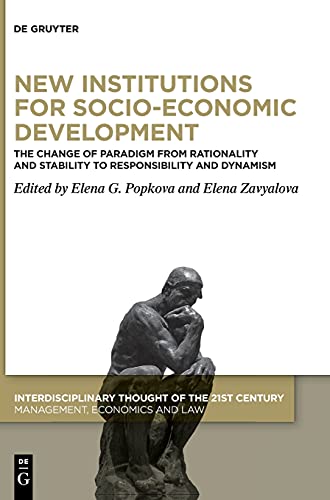 DE GRUYTER

NEW INSTITUTIONS FOR SOCIO-ECONOMIC DEVELOPMENT

THE CHANGE OF PARADIGM FROM RATIONALITY AND STABILITY TO RESPONSIBILITY AND DYNAMISM

Edited by Elena G. Popkova and Elena Zavyalova

INTERDISCIPLINARY THOUGHT OF THE 21ST CENTURY
MANAGEMENT, ECONOMICS AND LAW

DE
G